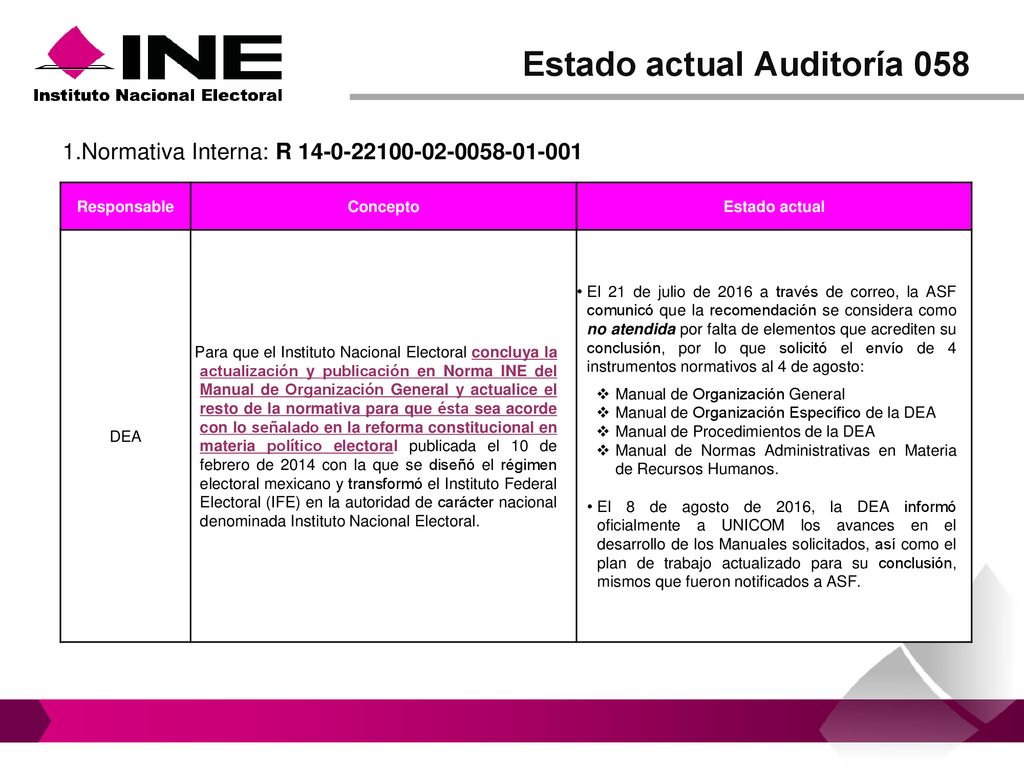 INE
Instituto Nacional Electoral

Estado actual Auditoría 058

1.Normativa Interna: R 14-0-22100-02-0058-01-001

| Responsable | Concepto | Estado actual |
|---|---|---|
| DEA | Para que el Instituto Nacional Electoral concluya la actualización y publicación en Norma INE del Manual de Organización General y actualice el resto de la normativa para que ésta sea acorde con lo señalado en la reforma constitucional en materia político electoral publicada el 10 de febrero de 2014 con la que se diseñó el régimen electoral mexicano y transformó el Instituto Federal Electoral (IFE) en la autoridad de carácter nacional denominada Instituto Nacional Electoral. | • El 21 de julio de 2016 a través de correo, la ASF comunicó que la recomendación se considera como no atendida por falta de elementos que acrediten su conclusión, por lo que solicitó el envío de 4 instrumentos normativos al 4 de agosto: ❖ Manual de Organización General ❖ Manual de Organización Específico de la DEA ❖ Manual de Procedimientos de la DEA ❖ Manual de Normas Administrativas en Materia de Recursos Humanos. • El 8 de agosto de 2016, la DEA informó oficialmente a UNICOM los avances en el desarrollo de los Manuales solicitados, así como el plan de trabajo actualizado para su conclusión, mismos que fueron notificados a ASF. |